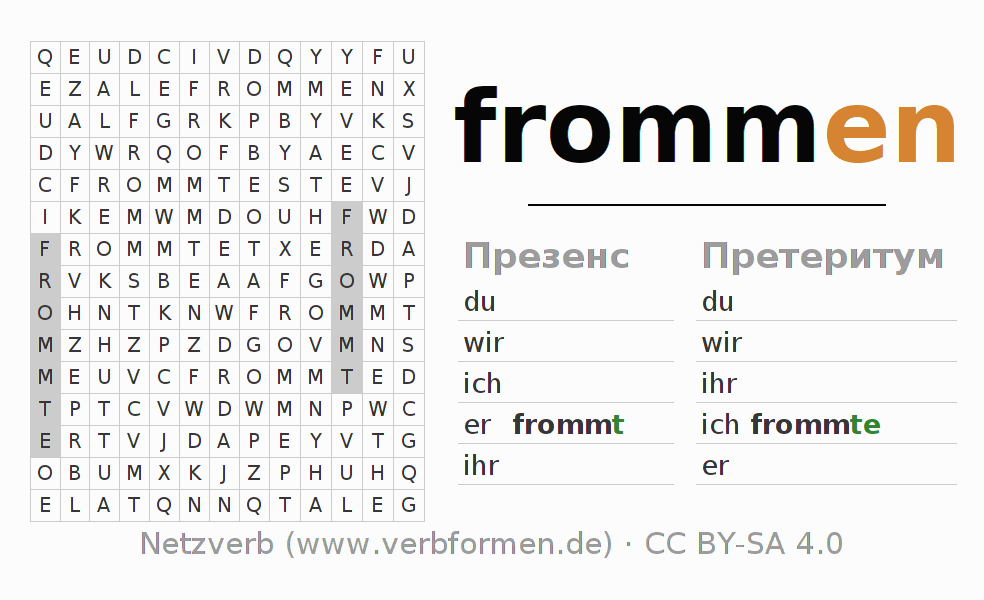 | Q | E | U | D | C | I | V | D | Q | Y | Y | F | U |
|---|---|---|---|---|---|---|---|---|---|---|---|---|
| E | Z | A | L | E | F | R | O | M | M | E | N | X |
| U | A | L | F | G | R | K | P | B | Y | V | K | S |
| D | Y | W | R | Q | O | F | B | Y | A | E | C | V |
| C | F | R | O | M | M | T | E | S | T | E | V | J |
| I | K | E | M | W | M | D | O | U | H | F | W | D |
| F | R | O | M | M | T | E | T | X | E | R | D | A |
| R | V | K | S | B | E | A | A | F | G | O | W | P |
| O | H | N | T | K | N | W | F | R | O | M | M | T |
| M | Z | H | Z | P | Z | D | G | O | V | M | N | S |
| M | E | U | V | C | F | R | O | M | M | T | E | D |
| T | P | T | C | V | W | D | W | M | N | P | W | C |
| E | R | T | V | J | D | A | P | E | Y | V | T | G |
| O | B | U | M | X | K | J | Z | P | H | U | H | Q |
| E | L | A | T | Q | N | N | Q | T | A | L | E | G |

frommen

Презенс
du
wir
ich
er frommt
ihr

Претеритум
du
wir
ihr
ich frommte
er

Netzverb (www.verbformen.de) · CC BY-SA 4.0